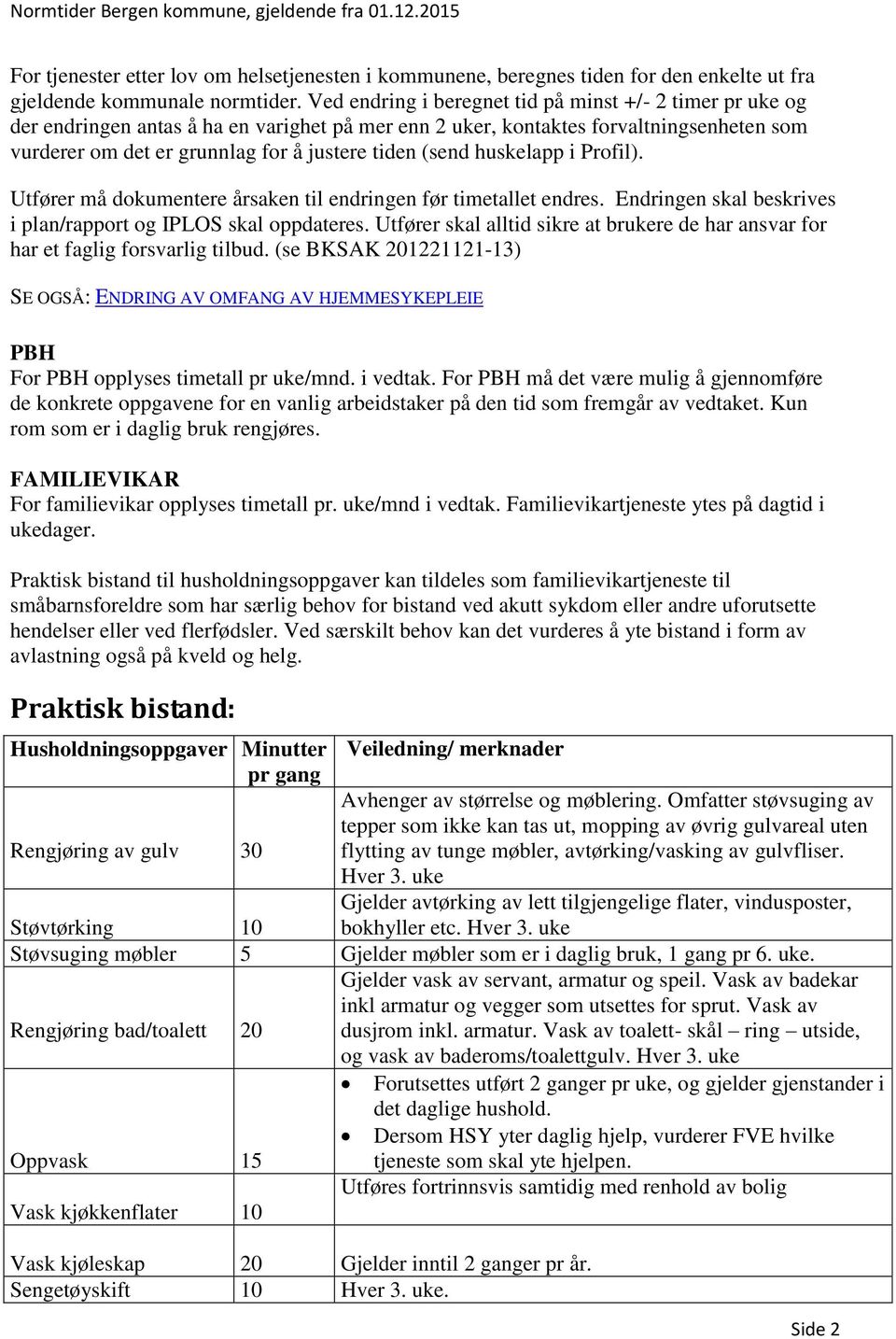 Normtider Bergen kommune, gjeldende fra 01.12.2015

For tjenester etter lov om helsetjenesten i kommunene, beregnes tiden for den enkelte ut fra gjeldende kommunale normtider. Ved endring i beregnet tid på minst +/- 2 timer pr uke og der endringen antas å ha en varighet på mer enn 2 uker, kontaktes forvaltningsenheten som vurderer om det er grunnlag for å justere tiden (send huskelapp i Profil).

Utfører må dokumentere årsaken til endringen før timetallet endres. Endringen skal beskrives i plan/rapport og IPLOS skal oppdateres. Utfører skal alltid sikre at brukere de har ansvar for har et faglig forsvarlig tilbud. (se BKSAK 201221121-13)

SE OGSÅ: ENDRING AV OMFANG AV HJEMMESYKEPLEIE

PBH
For PBH opplyses timetall pr uke/mnd. i vedtak. For PBH må det være mulig å gjennomføre de konkrete oppgavene for en vanlig arbeidstaker på den tid som fremgår av vedtaket. Kun rom som er i daglig bruk rengjøres.

FAMILIEVIKAR
For familievikar opplyses timetall pr. uke/mnd i vedtak. Familievikartjeneste ytes på dagtid i ukedager.

Praktisk bistand til husholdningsoppgaver kan tildeles som familievikartjeneste til småbarnsforeldre som har særlig behov for bistand ved akutt sykdom eller andre uforutsette hendelser eller ved flerfødsler. Ved særskilt behov kan det vurderes å yte bistand i form av avlastning også på kveld og helg.

Praktisk bistand:

| Husholdningsoppgaver | Minutter pr gang | Veiledning/ merknader |
|---|---|---|
| Rengjøring av gulv | 30 | Avhenger av størrelse og møblering. Omfatter støvsuging av tepper som ikke kan tas ut, mopping av øvrig gulvareal uten flytting av tunge møbler, avtørking/vasking av gulvfliser. Hver 3. uke |
| Støvtørking | 10 | Gjelder avtørking av lett tilgjengelige flater, vindusposter, bokhyller etc. Hver 3. uke |
| Støvsuging møbler | 5 | Gjelder møbler som er i daglig bruk, 1 gang pr 6. uke. |
| Rengjøring bad/toalett | 20 | Gjelder vask av servant, armatur og speil. Vask av badekar inkl armatur og vegger som utsettes for sprut. Vask av dusjrom inkl. armatur. Vask av toalett- skål – ring – utside, og vask av baderoms/toalettgulv. Hver 3. uke |
| Oppvask | 15 | • Forutsettes utført 2 ganger pr uke, og gjelder gjenstander i det daglige hushold. • Dersom HSY yter daglig hjelp, vurderer FVE hvilke tjeneste som skal yte hjelpen. |
| Vask kjøkkenflater | 10 | Utføres fortrinnsvis samtidig med renhold av bolig |
| Vask kjøleskap | 20 | Gjelder inntil 2 ganger pr år. |
| Sengetøyskift | 10 | Hver 3. uke. |

Side 2